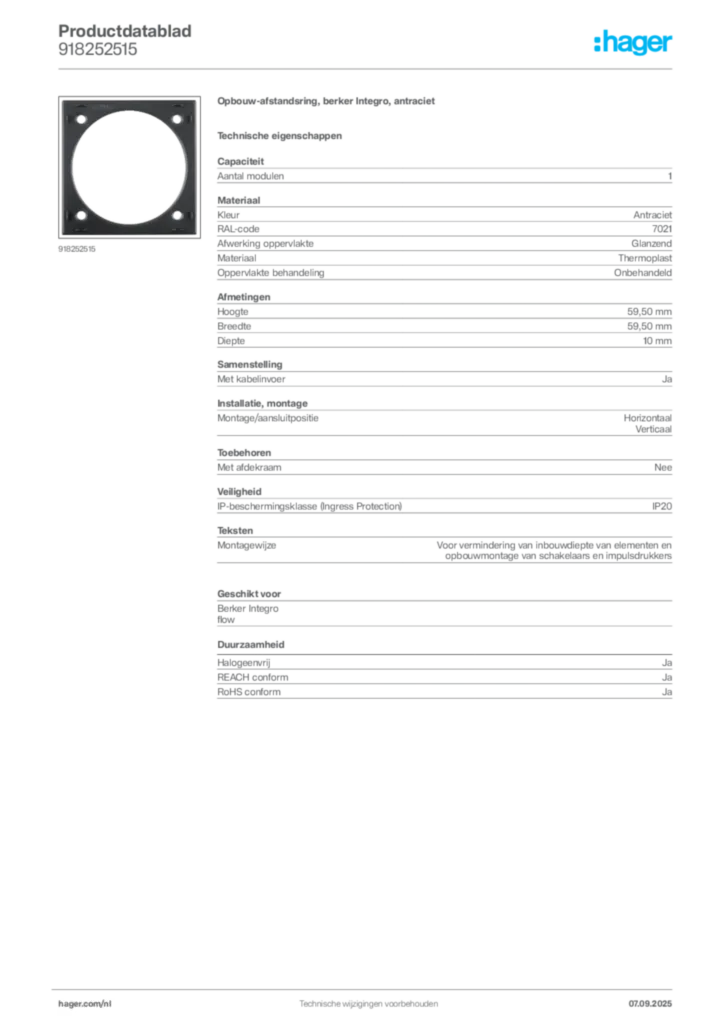 Productdatablad
918252515

:hager

918252515

Opbouw-afstandsring, berker Integro, antraciet

Technische eigenschappen

Capaciteit
Aantal modulen 1

Materiaal
Kleur Antraciet
RAL-code 7021
Afwerking oppervlakte Glanzend
Materiaal Thermoplast
Oppervlakte behandeling Onbehandeld

Afmetingen
Hoogte 59,50 mm
Breedte 59,50 mm
Diepte 10 mm

Samenstelling
Met kabelinvoer Ja

Installatie, montage
Montage/aansluitpositie Horizontaal
Verticaal

Toebehoren
Met afdekraam Nee

Veiligheid
IP-beschermingsklasse (Ingress Protection) IP20

Teksten
Montagewijze Voor vermindering van inbouwdiepte van elementen en opbouwmontage van schakelaars en impulsdrukkers

Geschikt voor
Berker Integro
flow

Duurzaamheid
Halogeenvrij Ja
REACH conform Ja
RoHS conform Ja

hager.com/nl Technische wijzigingen voorbehouden 07.09.2025